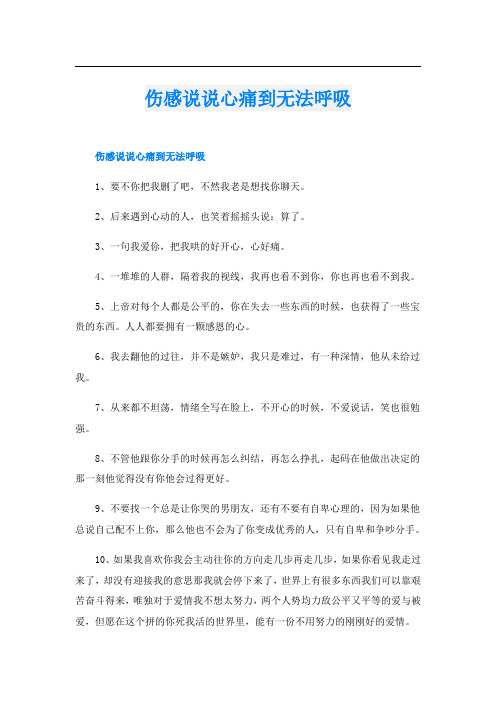 伤感说说心痛到无法呼吸

伤感说说心痛到无法呼吸

1、要不你把我删了吧，不然我老是想找你聊天。

2、后来遇到心动的人，也笑着摇摇头说：算了。

3、一句我爱你，把我哄的好开心，心好痛。

4、一堆堆的人群，隔着我的视线，我再也看不到你，你也再也看不到我。

5、上帝对每个人都是公平的，你在失去一些东西的时候，也获得了一些宝贵的东西。人人都要拥有一颗感恩的心。

6、我去翻他的过往，并不是嫉妒，我只是难过，有一种深情，他从未给过我。

7、从来都不坦荡，情绪全写在脸上，不开心的时候，不爱说话，笑也很勉强。

8、不管他跟你分手的时候再怎么纠结，再怎么挣扎，起码在他做出决定的那一刻他觉得没有你他会过得更好。

9、不要找一个总是让你哭的男朋友，还有不要有自卑心理的，因为如果他总说自己配不上你，那么他也不会为了你变成优秀的人，只有自卑和争吵分手。

10、如果我喜欢你我会主动往你的方向走几步再走几步，如果你看见我走过来了，却没有迎接我的意思那我就会停下来了，世界上有很多东西我们可以靠艰苦奋斗得来，唯独对于爱情我不想太努力，两个人势均力敌公平又平等的爱与被爱，但愿在这个拼的你死我活的世界里，能有一份不用努力的刚刚好的爱情。